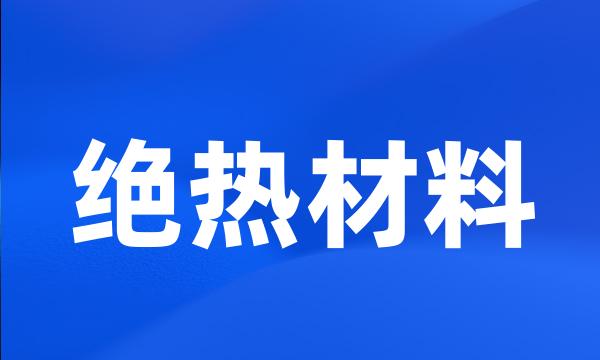 绝热材料